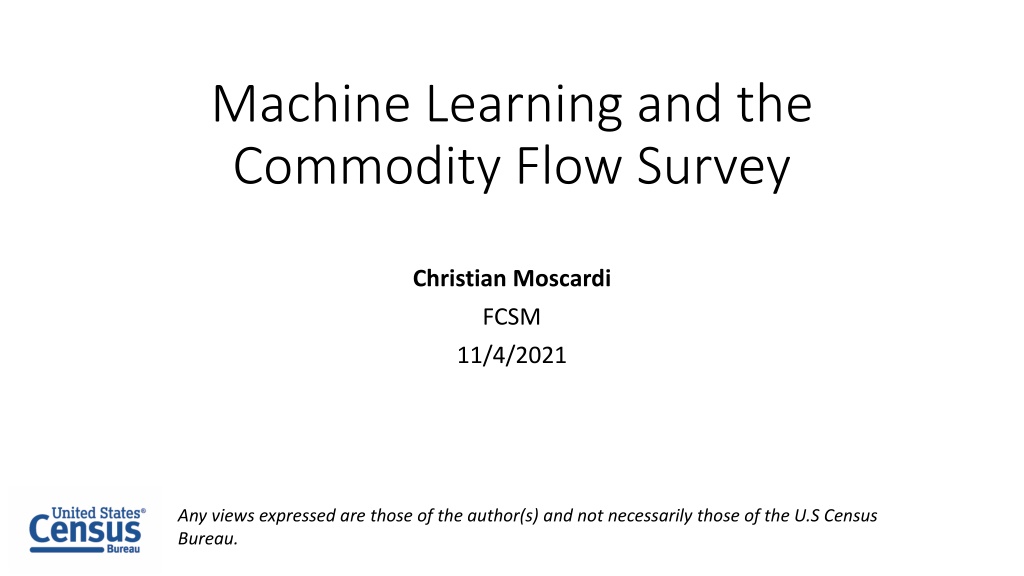 Machine Learning and the Commodity Flow Survey

Christian Moscardi

FCSM

11/4/2021

United States®
Census
Bureau

Any views expressed are those of the author(s) and not necessarily those of the U.S Census Bureau.